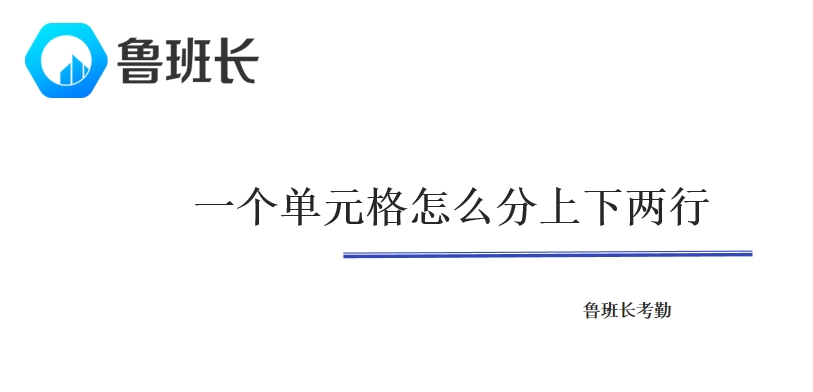 鲁班长

一个单元格怎么分上下两行

鲁班长考勤